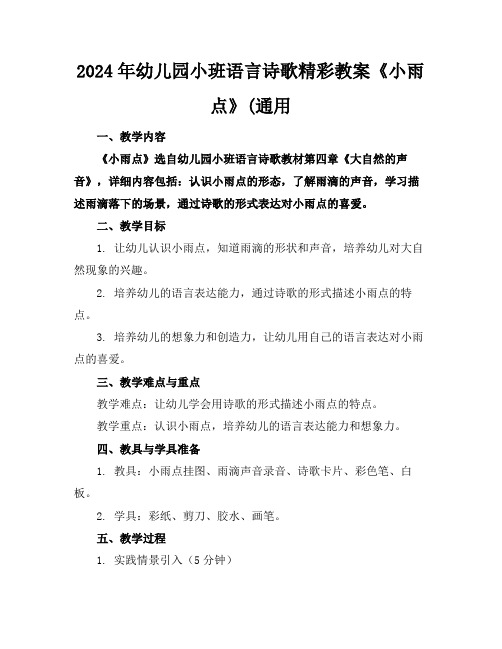 2024年幼儿园小班语言诗歌精彩教案《小雨点》(通用

一、教学内容

《小雨点》选自幼儿园小班语言诗歌教材第四章《大自然的声音》，详细内容包括：认识小雨点的形态，了解雨滴的声音，学习描述雨滴落下的场景，通过诗歌的形式表达对小雨点的喜爱。

二、教学目标

1. 让幼儿认识小雨点，知道雨滴的形状和声音，培养幼儿对大自然现象的兴趣。

2. 培养幼儿的语言表达能力，通过诗歌的形式描述小雨点的特点。

3. 培养幼儿的想象力和创造力，让幼儿用自己的语言表达对小雨点的喜爱。

三、教学难点与重点

教学难点：让幼儿学会用诗歌的形式描述小雨点的特点。

教学重点：认识小雨点，培养幼儿的语言表达能力和想象力。

四、教具与学具准备

1. 教具：小雨点挂图、雨滴声音录音、诗歌卡片、彩色笔、白板。

2. 学具：彩纸、剪刀、胶水、画笔。

五、教学过程

1. 实践情景引入（5分钟）